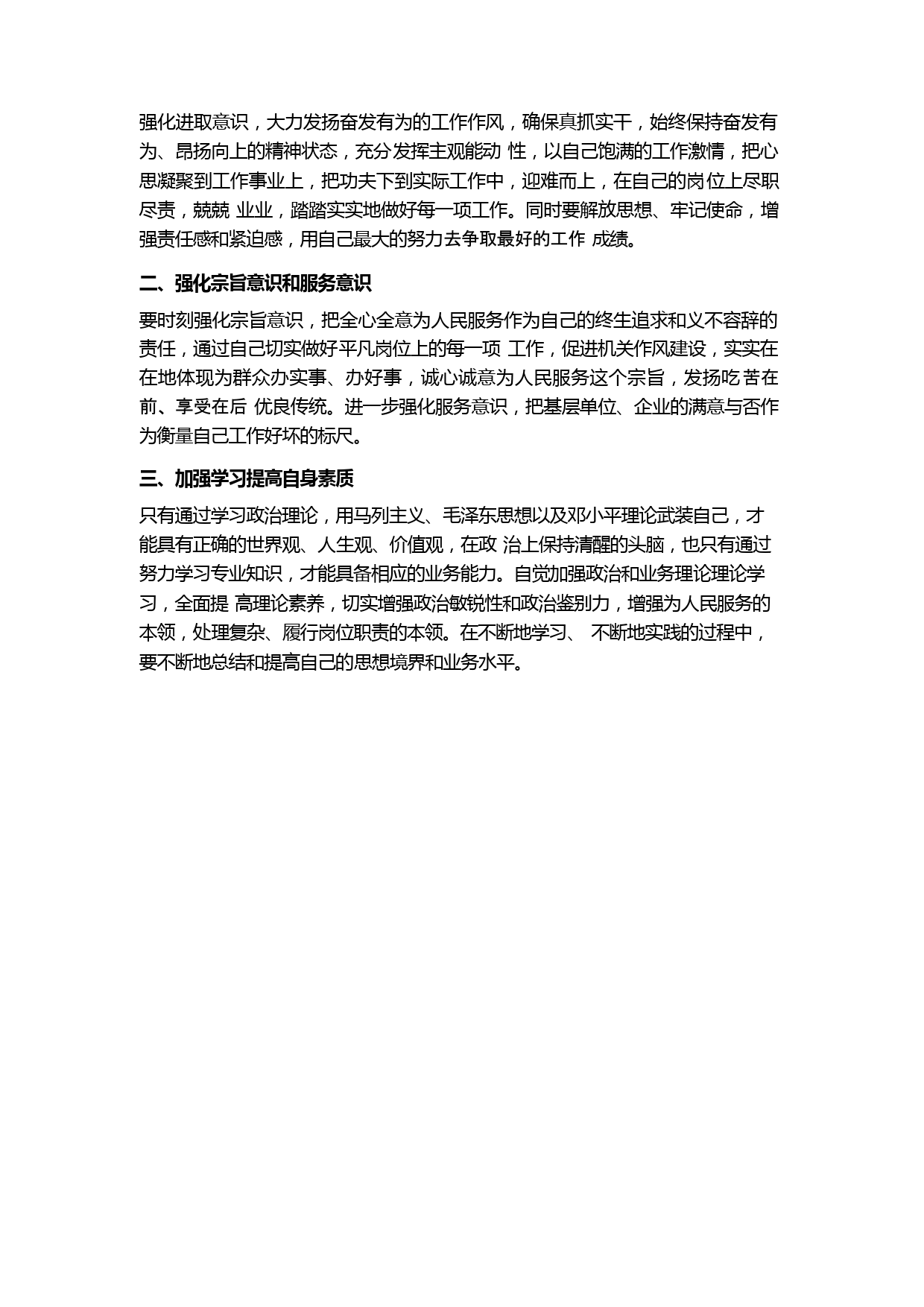 强化进取意识，大力发扬奋发有为的工作作风，确保真抓实干，始终保持奋发有为、昂扬向上的精神状态，充分发挥主观能动 性，以自己饱满的工作激情，把心思凝聚到工作事业上，把功夫下到实际工作中，迎难而上，在自己的岗位上尽职尽责，兢兢 业业，踏踏实实地做好每一项工作。同时要解放思想、牢记使命，增强责任感和紧迫感，用自己最大的努力去争取最好的工作 成绩。

二、强化宗旨意识和服务意识

要时刻强化宗旨意识，把全心全意为人民服务作为自己的终生追求和义不容辞的责任，通过自己切实做好平凡岗位上的每一项 工作，促进机关作风建设，实实在在地体现为群众办实事、办好事，诚心诚意为人民服务这个宗旨，发扬吃苦在前、享受在后 优良传统。进一步强化服务意识，把基层单位、企业的满意与否作为衡量自己工作好坏的标尺。

三、加强学习提高自身素质

只有通过学习政治理论，用马列主义、毛泽东思想以及邓小平理论武装自己，才能具有正确的世界观、人生观、价值观，在政 治上保持清醒的头脑，也只有通过努力学习专业知识，才能具备相应的业务能力。自觉加强政治和业务理论理论学习，全面提 高理论素养，切实增强政治敏锐性和政治鉴别力，增强为人民服务的本领，处理复杂、履行岗位职责的本领。在不断地学习、 不断地实践的过程中，要不断地总结和提高自己的思想境界和业务水平。